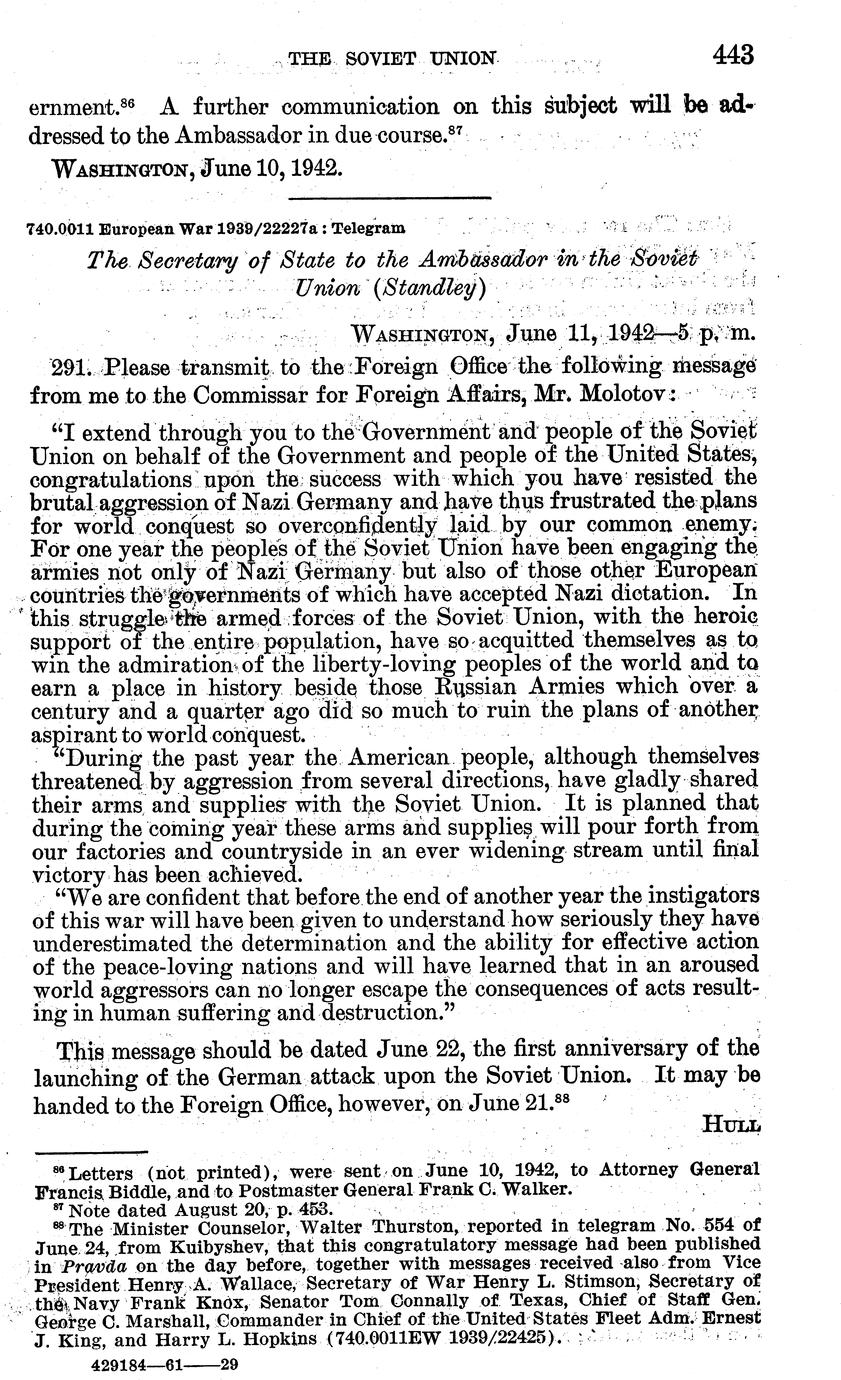 THE SOVIET UNION 443

ernment.$^{86}$ A further communication on this subject will be addressed to the Ambassador in due course.$^{87}$

WASHINGTON, June 10, 1942.

740.0011 European War 1939/22227a : Telegram

The Secretary of State to the Ambassador in the Soviet Union (Standley)

WASHINGTON, June 11, 1942—5 p. m.

291. Please transmit to the Foreign Office the following message from me to the Commissar for Foreign Affairs, Mr. Molotov:

"I extend through you to the Government and people of the Soviet Union on behalf of the Government and people of the United States, congratulations upon the success with which you have resisted the brutal aggression of Nazi Germany and have thus frustrated the plans for world conquest so overconfidently laid by our common enemy. For one year the peoples of the Soviet Union have been engaging the armies not only of Nazi Germany but also of those other European countries the governments of which have accepted Nazi dictation. In this struggle the armed forces of the Soviet Union, with the heroic support of the entire population, have so acquitted themselves as to win the admiration of the liberty-loving peoples of the world and to earn a place in history beside those Russian Armies which over a century and a quarter ago did so much to ruin the plans of another aspirant to world conquest.

"During the past year the American people, although themselves threatened by aggression from several directions, have gladly shared their arms and supplies with the Soviet Union. It is planned that during the coming year these arms and supplies will pour forth from our factories and countryside in an ever widening stream until final victory has been achieved.

"We are confident that before the end of another year the instigators of this war will have been given to understand how seriously they have underestimated the determination and the ability for effective action of the peace-loving nations and will have learned that in an aroused world aggressors can no longer escape the consequences of acts resulting in human suffering and destruction."

This message should be dated June 22, the first anniversary of the launching of the German attack upon the Soviet Union. It may be handed to the Foreign Office, however, on June 21.$^{88}$

HULL

$^{86}$ Letters (not printed), were sent on June 10, 1942, to Attorney General Francis Biddle, and to Postmaster General Frank C. Walker.

$^{87}$ Note dated August 20, p. 453.

$^{88}$ The Minister Counselor, Walter Thurston, reported in telegram No. 554 of June 24, from Kuibyshev, that this congratulatory message had been published in Pravda on the day before, together with messages received also from Vice President Henry A. Wallace, Secretary of War Henry L. Stimson, Secretary of the Navy Frank Knox, Senator Tom Connally of Texas, Chief of Staff Gen. George C. Marshall, Commander in Chief of the United States Fleet Adm. Ernest J. King, and Harry L. Hopkins (740.0011EW 1939/22425).

429184—61——29